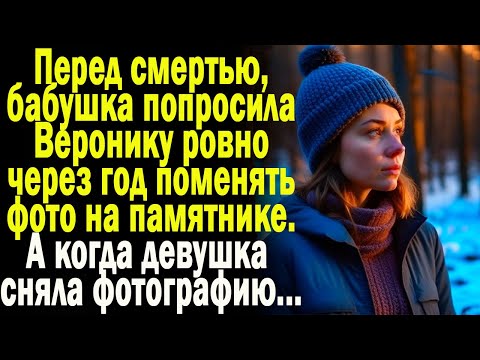 Перед смертью, бабушка попросила Веронику ровно через год поменять фото на памятнике.

А когда девушка сняла фотографию...